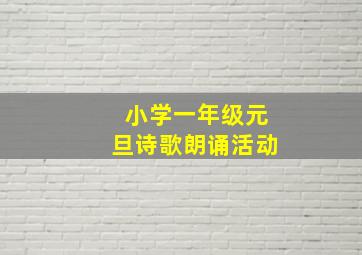 小学一年级元旦诗歌朗诵活动